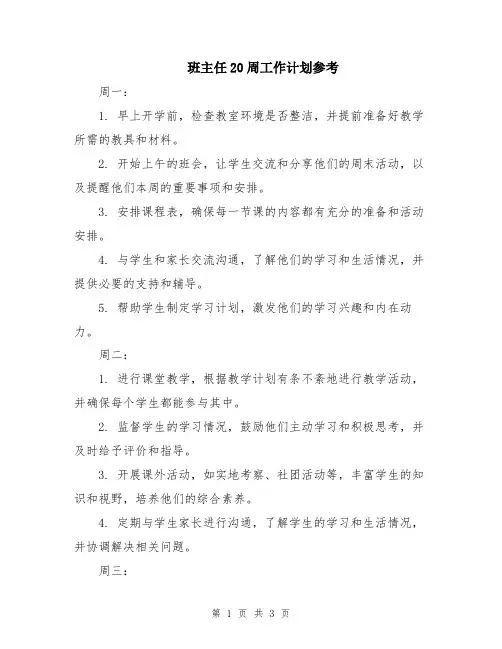 班主任20周工作计划参考

周一：

1. 早上开学前，检查教室环境是否整洁，并提前准备好教学所需的教具和材料。

2. 开始上午的班会，让学生交流和分享他们的周末活动，以及提醒他们本周的重要事项和安排。

3. 安排课程表，确保每一节课的内容都有充分的准备和活动安排。

4. 与学生和家长交流沟通，了解他们的学习和生活情况，并提供必要的支持和辅导。

5. 帮助学生制定学习计划，激发他们的学习兴趣和内在动力。

周二：

1. 进行课堂教学，根据教学计划有条不紊地进行教学活动，并确保每个学生都能参与其中。

2. 监督学生的学习情况，鼓励他们主动学习和积极思考，并及时给予评价和指导。

3. 开展课外活动，如实地考察、社团活动等，丰富学生的知识和视野，培养他们的综合素养。

4. 定期与学生家长进行沟通，了解学生的学习和生活情况，并协调解决相关问题。

周三：

第 1 页 共 3 页